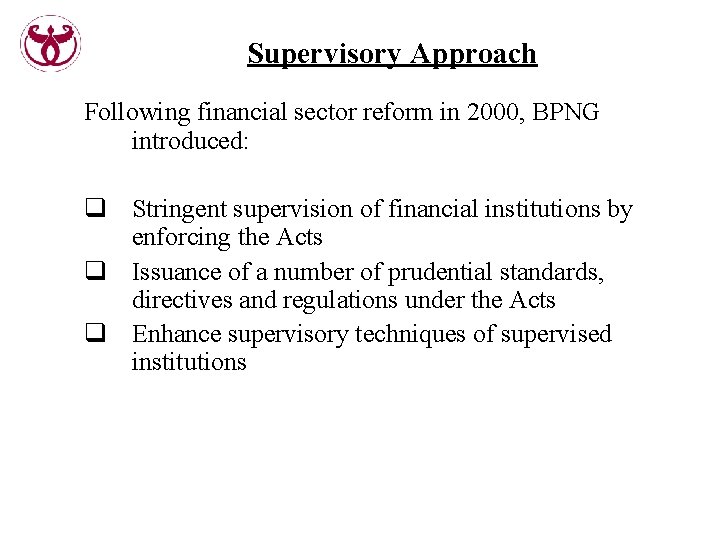 Supervisory Approach

Following financial sector reform in 2000, BPNG introduced:

❑ Stringent supervision of financial institutions by enforcing the Acts
❑ Issuance of a number of prudential standards, directives and regulations under the Acts
❑ Enhance supervisory techniques of supervised institutions